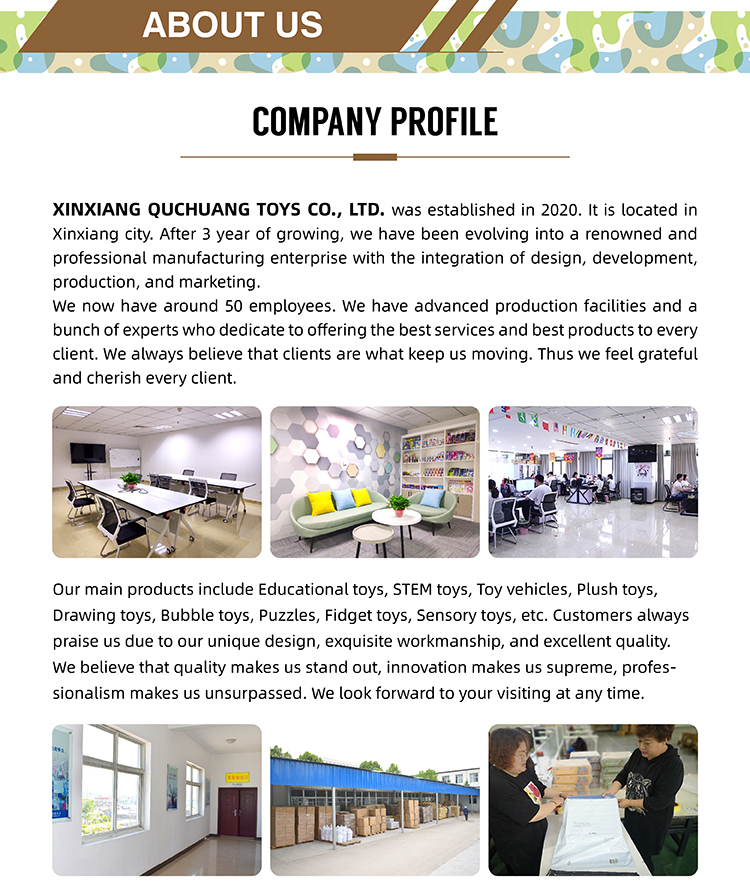 ABOUT US

COMPANY PROFILE

XINXIANG QUCHUANG TOYS CO., LTD. was established in 2020. It is located in Xinxiang city. After 3 year of growing, we have been evolving into a renowned and professional manufacturing enterprise with the integration of design, development, production, and marketing.
We now have around 50 employees. We have advanced production facilities and a bunch of experts who dedicate to offering the best services and best products to every client. We always believe that clients are what keep us moving. Thus we feel grateful and cherish every client.

Our main products include Educational toys, STEM toys, Toy vehicles, Plush toys, Drawing toys, Bubble toys, Puzzles, Fidget toys, Sensory toys, etc. Customers always praise us due to our unique design, exquisite workmanship, and excellent quality. We believe that quality makes us stand out, innovation makes us supreme, professionalism makes us unsurpassed. We look forward to your visiting at any time.